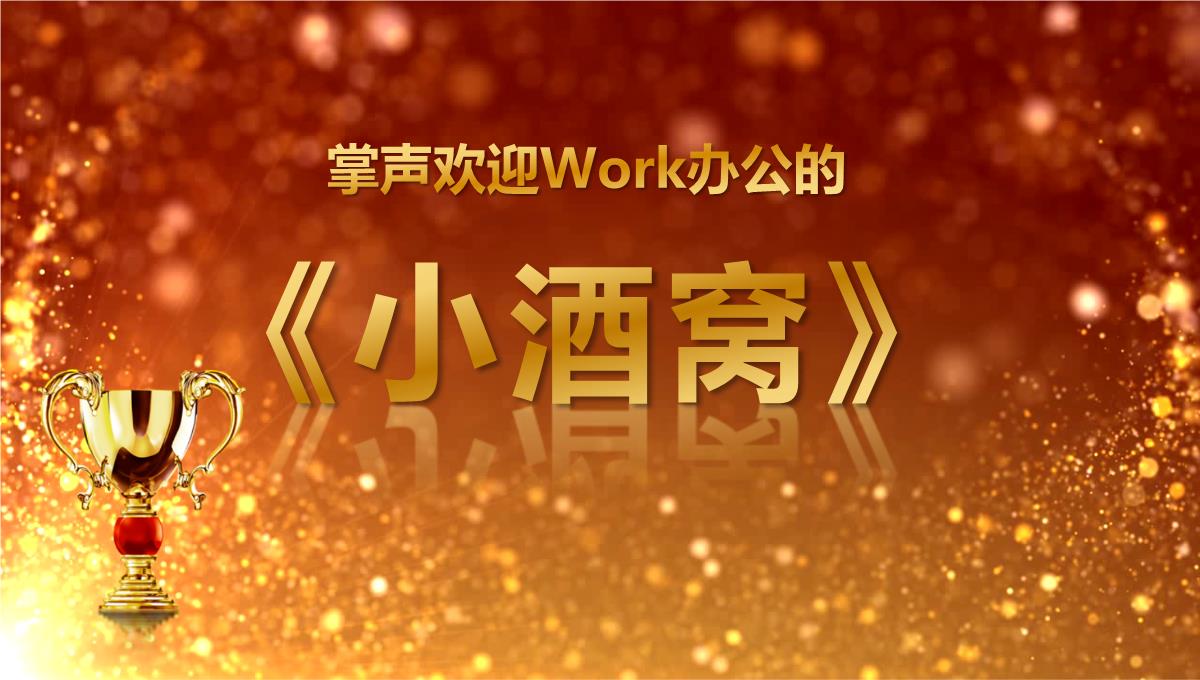 掌声欢迎Work办公的

《小酒窝》